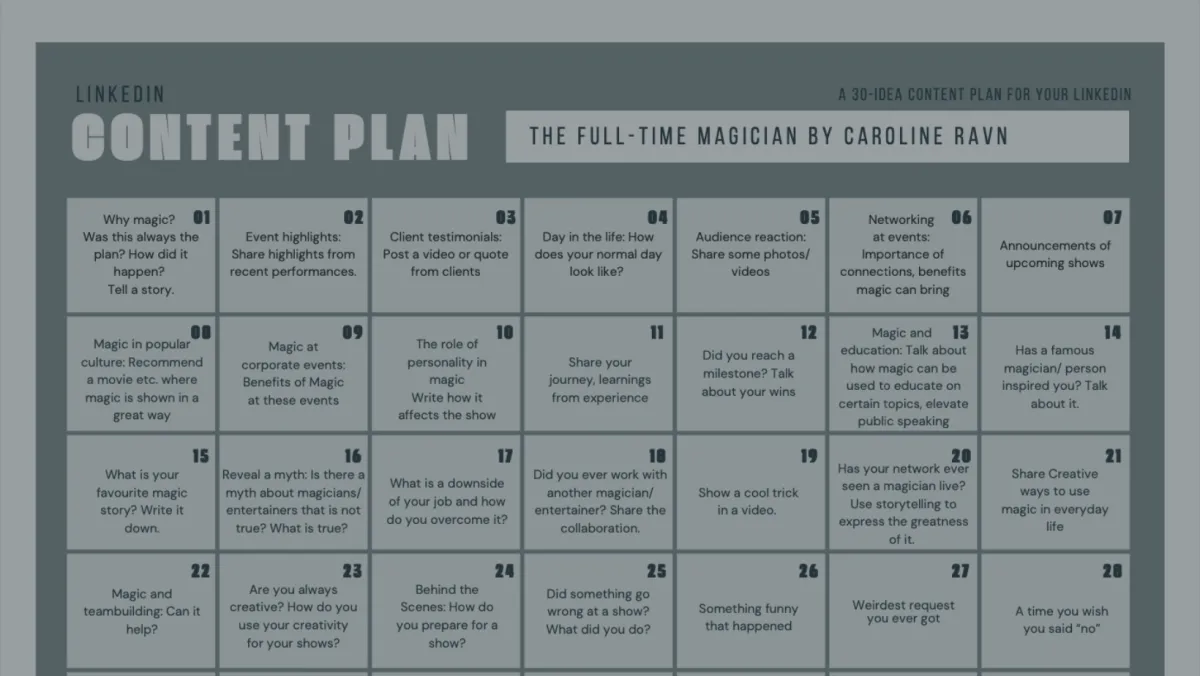 LINKEDIN
CONTENT PLAN

A 30-IDEA CONTENT PLAN FOR YOUR LINKEDIN

THE FULL-TIME MAGICIAN BY CAROLINE RAVN

| | | | | | | |
|---|---|---|---|---|---|---|
| 01 Why magic? Was this always the plan? How did it happen? Tell a story. | 02 Event highlights: Share highlights from recent performances. | 03 Client testimonials: Post a video or quote from clients | 04 Day in the life: How does your normal day look like? | 05 Audience reaction: Share some photos/ videos | 06 Networking at events: Importance of connections, benefits magic can bring | 07 Announcements of upcoming shows |
| 08 Magic in popular culture: Recommend a movie etc. where magic is shown in a great way | 09 Magic at corporate events: Benefits of Magic at these events | 10 The role of personality in magic Write how it affects the show | 11 Share your journey, learnings from experience | 12 Did you reach a milestone? Talk about your wins | 13 Magic and education: Talk about how magic can be used to educate on certain topics, elevate public speaking | 14 Has a famous magician/ person inspired you? Talk about it. |
| 15 What is your favourite magic story? Write it down. | 16 Reveal a myth: Is there a myth about magicians/ entertainers that is not true? What is true? | 17 What is a downside of your job and how do you overcome it? | 18 Did you ever work with another magician/ entertainer? Share the collaboration. | 19 Show a cool trick in a video. | 20 Has your network ever seen a magician live? Use storytelling to express the greatness of it. | 21 Share Creative ways to use magic in everyday life |
| 22 Magic and teambuilding: Can it help? | 23 Are you always creative? How do you use your creativity for your shows? | 24 Behind the Scenes: How do you prepare for a show? | 25 Did something go wrong at a show? What did you do? | 26 Something funny that happened | 27 Weirdest request you ever got | 28 A time you wish you said "no" |